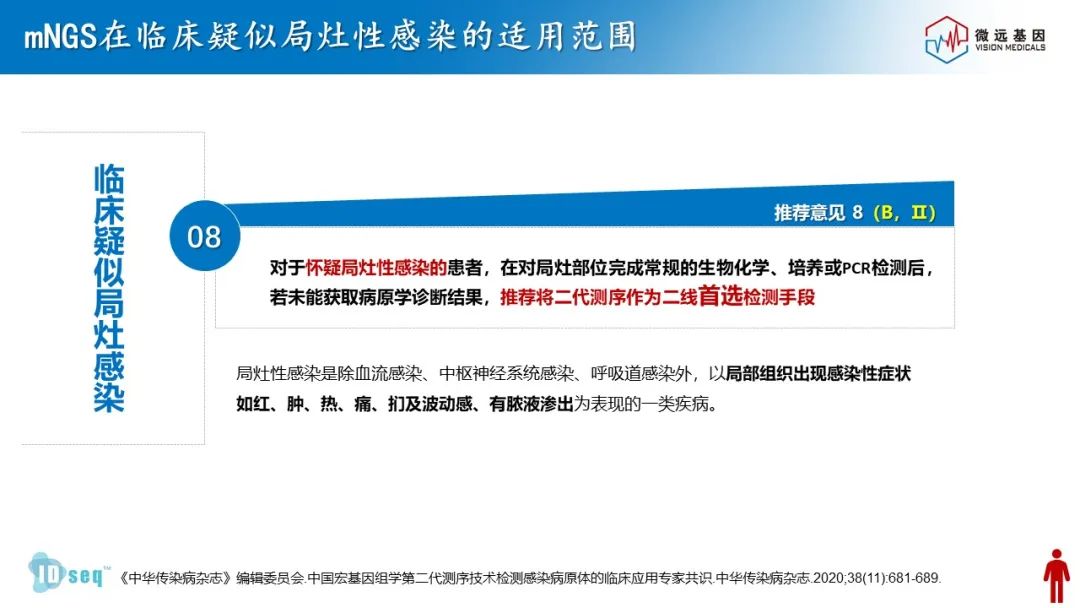 mNGS在临床疑似局灶性感染的适用范围

微远基因
VISION MEDICALS

临床疑似局灶感染

08

推荐意见 8（B，II）

对于怀疑局灶性感染的患者，在对局灶部位完成常规的生物化学、培养或PCR检测后，若未能获取病原学诊断结果，推荐将二代测序作为二线首选检测手段

局灶性感染是除血流感染、中枢神经系统感染、呼吸道感染外，以局部组织出现感染性症状如红、肿、热、痛、扪及波动感、有脓液渗出为表现的一类疾病。

IDseq™

《中华传染病杂志》编辑委员会.中国宏基因组学第二代测序技术检测感染病原体的临床应用专家共识.中华传染病杂志.2020;38(11):681-689.